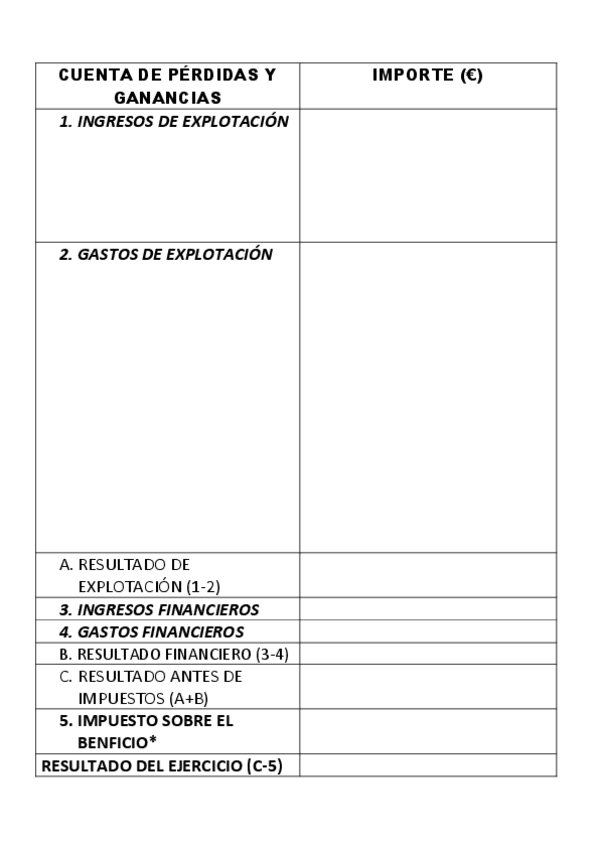 | CUENTA DE PÉRDIDAS Y GANANCIAS | IMPORTE (€) |
|---|---|
| 1. INGRESOS DE EXPLOTACIÓN | |
| 2. GASTOS DE EXPLOTACIÓN | |
| A. RESULTADO DE EXPLOTACIÓN (1-2) | |
| 3. INGRESOS FINANCIEROS | |
| 4. GASTOS FINANCIEROS | |
| B. RESULTADO FINANCIERO (3-4) | |
| C. RESULTADO ANTES DE IMPUESTOS (A+B) | |
| 5. IMPUESTO SOBRE EL BENFICIO* | |
| RESULTADO DEL EJERCICIO (C-5) | |